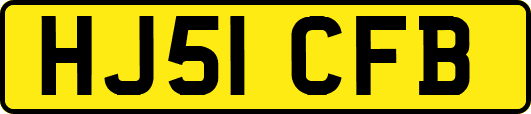 HJ51 CFB